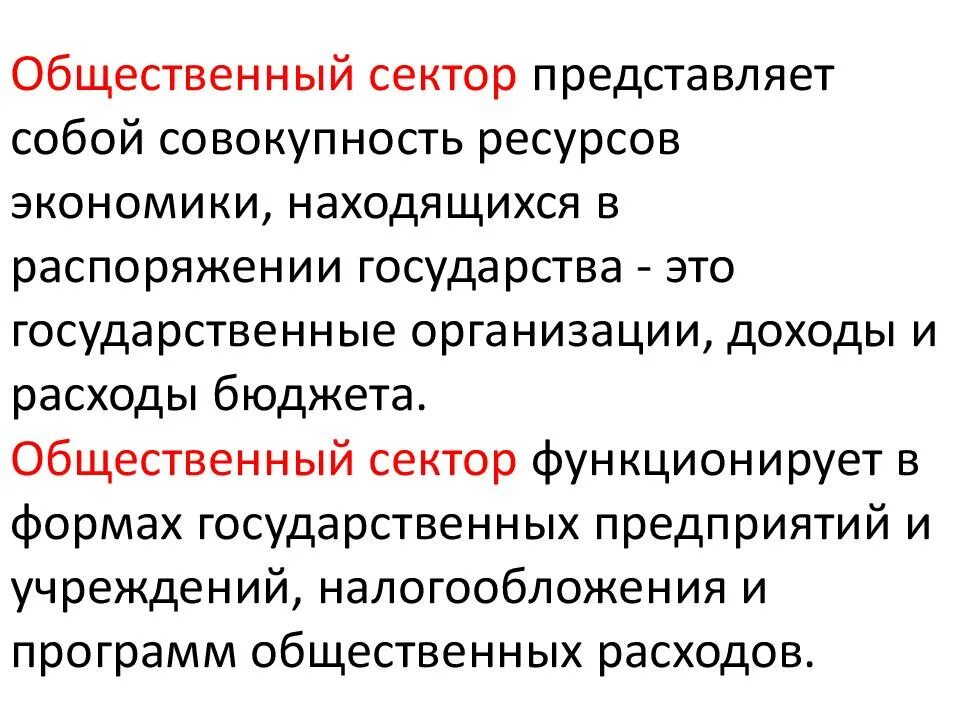 Общественный сектор представляет собой совокупность ресурсов экономики, находящихся в распоряжении государства - это государственные организации, доходы и расходы бюджета.

Общественный сектор функционирует в формах государственных предприятий и учреждений, налогообложения и программ общественных расходов.